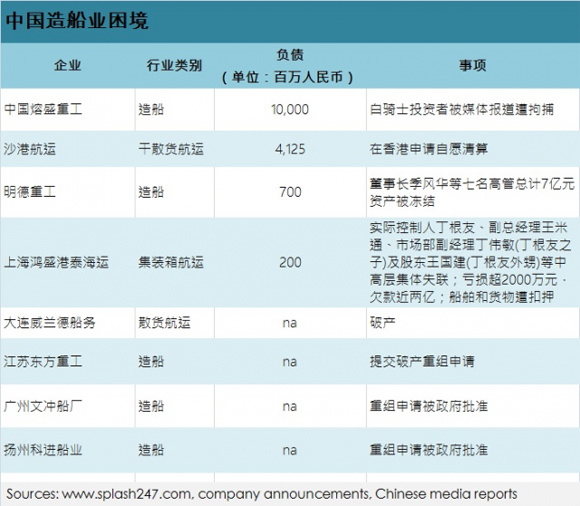 中国造船业困境

| 企业 | 行业类别 | 负债（单位：百万人民币） | 事项 |
|---|---|---|---|
| 中国熔盛重工 | 造船 | 10,000 | 白骑士投资者被媒体报道遭拘捕 |
| 沙港航运 | 干散货航运 | 4,125 | 在香港申请自愿清算 |
| 明德重工 | 造船 | 700 | 董事长季风华等七名高管总计7亿元资产被冻结 |
| 上海鸿盛港泰海运 | 集装箱航运 | 200 | 实际控制人丁根友、副总经理王米通、市场部副经理丁伟敏(丁根友之子)及股东王国建(丁根友外甥)等中高层集体失联；亏损超2000万元，欠款近两亿；船舶和货物遭扣押 |
| 大连威兰德船务 | 散货航运 | na | 破产 |
| 江苏东方重工 | 造船 | na | 提交破产重组申请 |
| 广州文冲船厂 | 造船 | na | 重组申请被政府批准 |
| 扬州科进船业 | 造船 | na | 重组申请被政府批准 |

Sources: www.splash247.com, company announcements, Chinese media reports